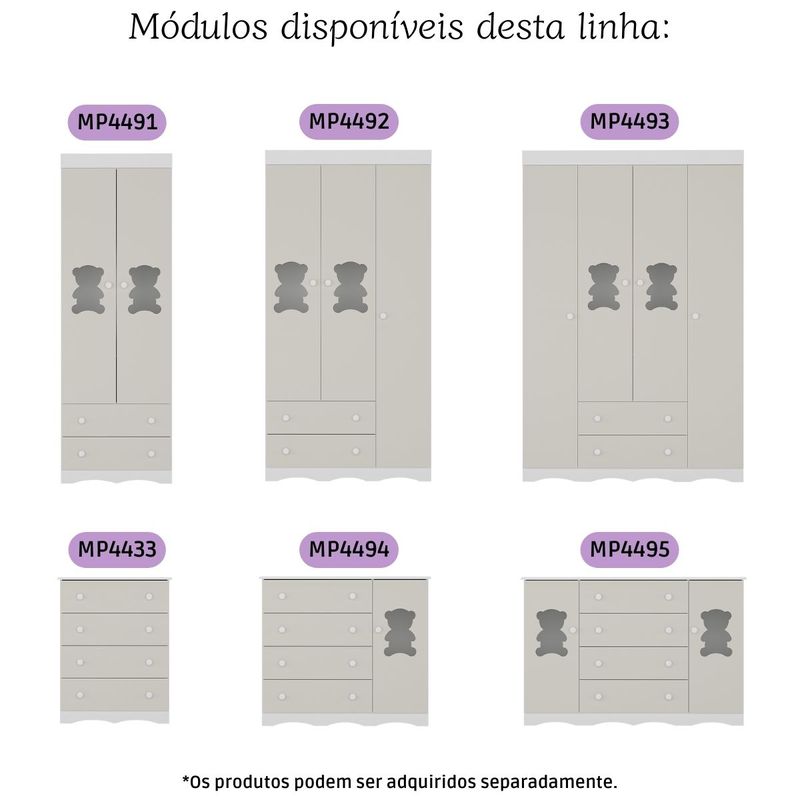 Módulos disponíveis desta linha:

MP4491

MP4492

MP4493

MP4433

MP4494

MP4495

*Os produtos podem ser adquiridos separadamente.